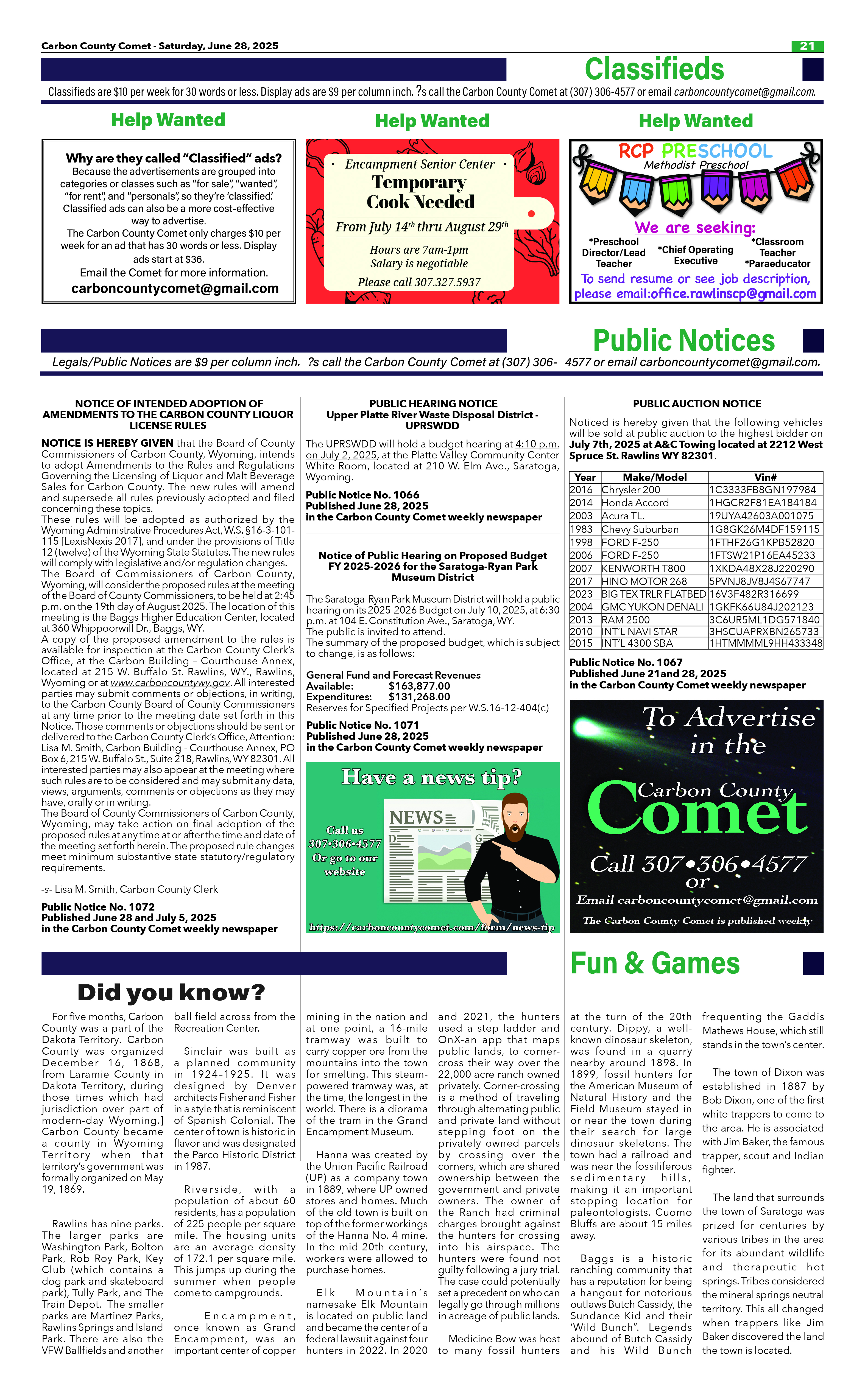 Carbon County Comet - Saturday, June 28, 2025

21

Classifieds

Classifieds are $10 per week for 30 words or less. Display ads are $9 per column inch. ?s call the Carbon County Comet at (307) 306-4577 or email carboncountycomet@gmail.com.

Help Wanted

Why are they called "Classified" ads?
Because the advertisements are grouped into categories or classes such as "for sale", "wanted", "for rent", and "personals", so they're 'classified.' Classified ads can also be a more cost-effective way to advertise.
The Carbon County Comet only charges $10 per week for an ad that has 30 words or less. Display ads start at $36.
Email the Comet for more information.
carboncountycomet@gmail.com

Help Wanted

Encampment Senior Center
Temporary Cook Needed
From July $14^{th}$ thru August $29^{th}$
Hours are 7am-1pm
Salary is negotiable
Please call 307.327.5937

Help Wanted

RCP PRESCHOOL
Methodist Preschool
We are seeking:
*Preschool Director/Lead Teacher
*Chief Operating Executive
*Classroom Teacher
*Paraeducator
To send resume or see job description, please email:office.rawlinscp@gmail.com

Public Notices

Legals/Public Notices are $9 per column inch. ?s call the Carbon County Comet at (307) 306- 4577 or email carboncountycomet@gmail.com.

NOTICE OF INTENDED ADOPTION OF AMENDMENTS TO THE CARBON COUNTY LIQUOR LICENSE RULES

NOTICE IS HEREBY GIVEN that the Board of County Commissioners of Carbon County, Wyoming, intends to adopt Amendments to the Rules and Regulations Governing the Licensing of Liquor and Malt Beverage Sales for Carbon County. The new rules will amend and supersede all rules previously adopted and filed concerning these topics.
These rules will be adopted as authorized by the Wyoming Administrative Procedures Act, W.S. §16-3-101-115 [LexisNexis 2017], and under the provisions of Title 12 (twelve) of the Wyoming State Statutes. The new rules will comply with legislative and/or regulation changes.
The Board of Commissioners of Carbon County, Wyoming, will consider the proposed rules at the meeting of the Board of County Commissioners, to be held at 2:45 p.m. on the 19th day of August 2025. The location of this meeting is the Baggs Higher Education Center, located at 360 Whippoorwill Dr., Baggs, WY.
A copy of the proposed amendment to the rules is available for inspection at the Carbon County Clerk's Office, at the Carbon Building – Courthouse Annex, located at 215 W. Buffalo St. Rawlins, WY., Rawlins, Wyoming or at www.carboncountywy.gov. All interested parties may submit comments or objections, in writing, to the Carbon County Board of County Commissioners at any time prior to the meeting date set forth in this Notice. Those comments or objections should be sent or delivered to the Carbon County Clerk's Office, Attention: Lisa M. Smith, Carbon Building - Courthouse Annex, PO Box 6, 215 W. Buffalo St., Suite 218, Rawlins, WY 82301. All interested parties may also appear at the meeting where such rules are to be considered and may submit any data, views, arguments, comments or objections as they may have, orally or in writing.
The Board of County Commissioners of Carbon County, Wyoming, may take action on final adoption of the proposed rules at any time at or after the time and date of the meeting set forth herein. The proposed rule changes meet minimum substantive state statutory/regulatory requirements.

-s- Lisa M. Smith, Carbon County Clerk

Public Notice No. 1072
Published June 28 and July 5, 2025
in the Carbon County Comet weekly newspaper

PUBLIC HEARING NOTICE
Upper Platte River Waste Disposal District - UPRSWDD

The UPRSWDD will hold a budget hearing at 4:10 p.m. on July 2, 2025, at the Platte Valley Community Center White Room, located at 210 W. Elm Ave., Saratoga, Wyoming.

Public Notice No. 1066
Published June 28, 2025
in the Carbon County Comet weekly newspaper

Notice of Public Hearing on Proposed Budget FY 2025-2026 for the Saratoga-Ryan Park Museum District

The Saratoga-Ryan Park Museum District will hold a public hearing on its 2025-2026 Budget on July 10, 2025, at 6:30 p.m. at 104 E. Constitution Ave., Saratoga, WY.
The public is invited to attend.
The summary of the proposed budget, which is subject to change, is as follows:

General Fund and Forecast Revenues
Available: $163,877.00
Expenditures: $131,268.00
Reserves for Specified Projects per W.S.16-12-404(c)

Public Notice No. 1071
Published June 28, 2025
in the Carbon County Comet weekly newspaper

Have a news tip?
Call us 307•306•4577 Or go to our website
NEWS
https://carboncountycomet.com/form/news-tip

PUBLIC AUCTION NOTICE

Noticed is hereby given that the following vehicles will be sold at public auction to the highest bidder on July 7th, 2025 at A&C Towing located at 2212 West Spruce St. Rawlins WY 82301.

| Year | Make/Model | Vin# |
|---|---|---|
| 2016 | Chrysler 200 | 1C3333FB8GN197984 |
| 2014 | Honda Accord | 1HGCR2F81EA184184 |
| 2003 | Acura TL. | 19UYA42603A001075 |
| 1983 | Chevy Suburban | 1G8GK26M4DF159115 |
| 1998 | FORD F-250 | 1FTHF26G1KPB52820 |
| 2006 | FORD F-250 | 1FTSW21P16EA45233 |
| 2007 | KENWORTH T800 | 1XKDA48X28J220290 |
| 2017 | HINO MOTOR 268 | 5PVNJ8JV8J4S67747 |
| 2023 | BIG TEX TRLR FLATBED | 16V3F482R316699 |
| 2004 | GMC YUKON DENALI | 1GKFK66U84J202123 |
| 2013 | RAM 2500 | 3C6UR5ML1DG571840 |
| 2010 | INT'L NAVI STAR | 3HSCUAPRXBN265733 |
| 2015 | INT'L 4300 SBA | 1HTMMMML9HH433348 |

Public Notice No. 1067
Published June 21and 28, 2025
in the Carbon County Comet weekly newspaper

To Advertise in the
Carbon County Comet
Call 307•306•4577
or
Email carboncountycomet@gmail.com
The Carbon County Comet is published weekly

Fun & Games

Did you know?

For five months, Carbon County was a part of the Dakota Territory. Carbon County was organized December 16, 1868, from Laramie County in Dakota Territory, during those times which had jurisdiction over part of modern-day Wyoming.] Carbon County became a county in Wyoming Territory when that territory's government was formally organized on May 19, 1869.

Rawlins has nine parks. The larger parks are Washington Park, Bolton Park, Rob Roy Park, Key Club (which contains a dog park and skateboard park), Tully Park, and The Train Depot. The smaller parks are Martinez Parks, Rawlins Springs and Island Park. There are also the VFW Ballfields and another ball field across from the Recreation Center.

Sinclair was built as a planned community in 1924–1925. It was designed by Denver architects Fisher and Fisher in a style that is reminiscent of Spanish Colonial. The center of town is historic in flavor and was designated the Parco Historic District in 1987.

Riverside, with a population of about 60 residents, has a population of 225 people per square mile. The housing units are an average density of 172.1 per square mile. This jumps up during the summer when people come to campgrounds.

Encampment, once known as Grand Encampment, was an important center of copper mining in the nation and at one point, a 16-mile tramway was built to carry copper ore from the mountains into the town for smelting. This steam-powered tramway was, at the time, the longest in the world. There is a diorama of the tram in the Grand Encampment Museum.

Hanna was created by the Union Pacific Railroad (UP) as a company town in 1889, where UP owned stores and homes. Much of the old town is built on top of the former workings of the Hanna No. 4 mine. In the mid-20th century, workers were allowed to purchase homes.

Elk Mountain's namesake Elk Mountain is located on public land and became the center of a federal lawsuit against four hunters in 2022. In 2020 and 2021, the hunters used a step ladder and OnX-an app that maps public lands, to corner-cross their way over the 22,000 acre ranch owned privately. Corner-crossing is a method of traveling through alternating public and private land without stepping foot on the privately owned parcels by crossing over the corners, which are shared ownership between the government and private owners. The owner of the Ranch had criminal charges brought against the hunters for crossing into his airspace. The hunters were found not guilty following a jury trial. The case could potentially set a precedent on who can legally go through millions in acreage of public lands.

Medicine Bow was host to many fossil hunters at the turn of the 20th century. Dippy, a well-known dinosaur skeleton, was found in a quarry nearby around 1898. In 1899, fossil hunters for the American Museum of Natural History and the Field Museum stayed in or near the town during their search for large dinosaur skeletons. The town had a railroad and was near the fossiliferous sedimentary hills, making it an important stopping location for paleontologists. Cuomo Bluffs are about 15 miles away.

Baggs is a historic ranching community that has a reputation for being a hangout for notorious outlaws Butch Cassidy, the Sundance Kid and their 'Wild Bunch". Legends abound of Butch Cassidy and his Wild Bunch frequenting the Gaddis Mathews House, which still stands in the town's center.

The town of Dixon was established in 1887 by Bob Dixon, one of the first white trappers to come to the area. He is associated with Jim Baker, the famous trapper, scout and Indian fighter.

The land that surrounds the town of Saratoga was prized for centuries by various tribes in the area for its abundant wildlife and therapeutic hot springs. Tribes considered the mineral springs neutral territory. This all changed when trappers like Jim Baker discovered the land the town is located.